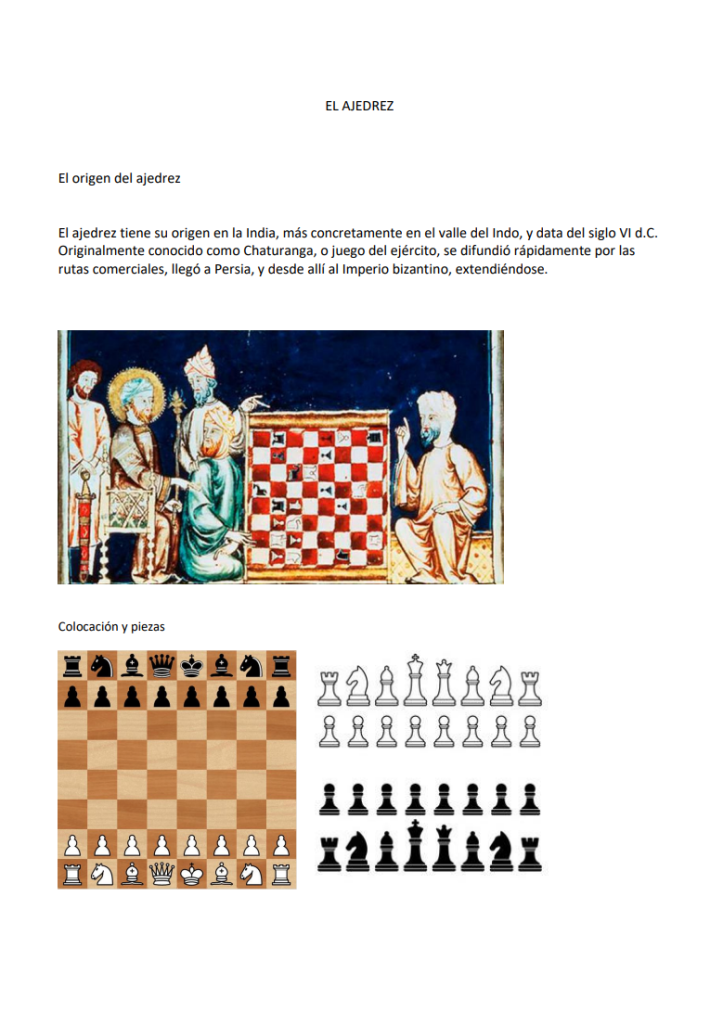 EL AJEDREZ

El origen del ajedrez

El ajedrez tiene su origen en la India, más concretamente en el valle del Indo, y data del siglo VI d.C. Originalmente conocido como Chaturanga, o juego del ejército, se difundió rápidamente por las rutas comerciales, llegó a Persia, y desde allí al Imperio bizantino, extendiéndose.

Colocación y piezas